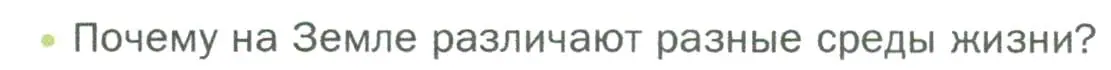 • Почему на Земле различают разные среды жизни?